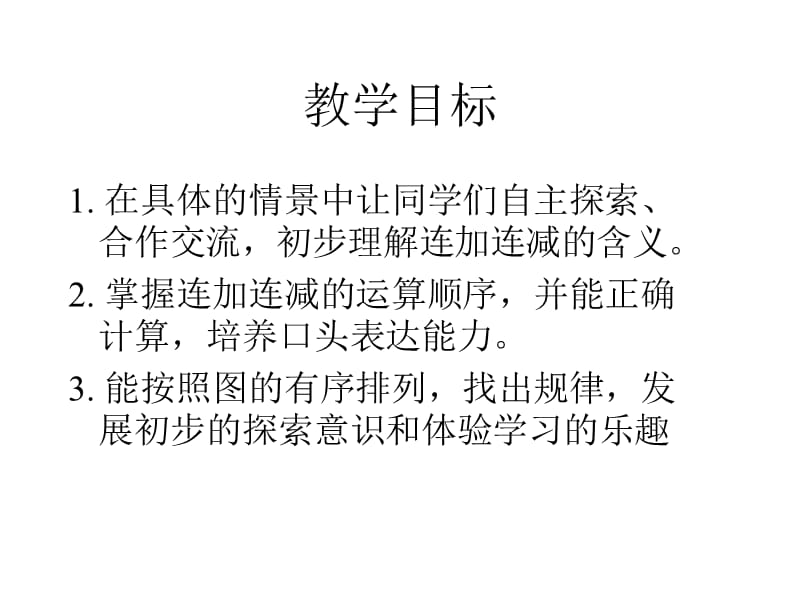 教学目标

1. 在具体的情景中让同学们自主探索、合作交流，初步理解连加连减的含义。

2. 掌握连加连减的运算顺序，并能正确计算，培养口头表达能力。

3. 能按照图的有序排列，找出规律，发展初步的探索意识和体验学习的乐趣